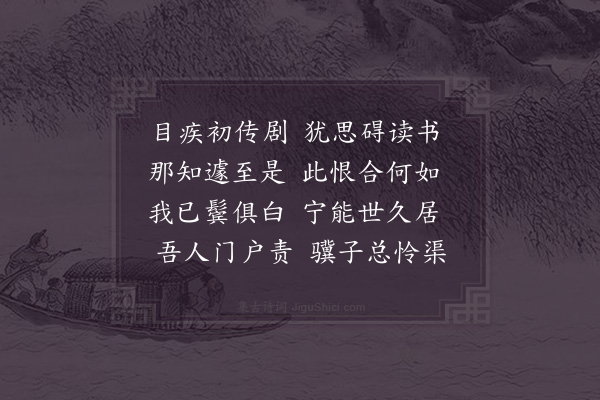 目疾初传剧　犹思碍读书
那知遽至是　此恨合何如
我已鬓俱白　宁能世久居
吾人门户责　骥子总怜渠

集古诗词 JiguShici.com